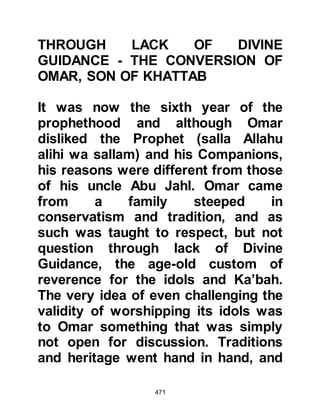 THROUGH LACK OF DIVINE GUIDANCE - THE CONVERSION OF OMAR, SON OF KHATTAB

It was now the sixth year of the prophethood and although Omar disliked the Prophet (salla Allahu alihi wa sallam) and his Companions, his reasons were different from those of his uncle Abu Jahl. Omar came from a family steeped in conservatism and tradition, and as such was taught to respect, but not question through lack of Divine Guidance, the age-old custom of reverence for the idols and Ka'bah. The very idea of even challenging the validity of worshipping its idols was to Omar something that was simply not open for discussion. Traditions and heritage went hand in hand, and

471